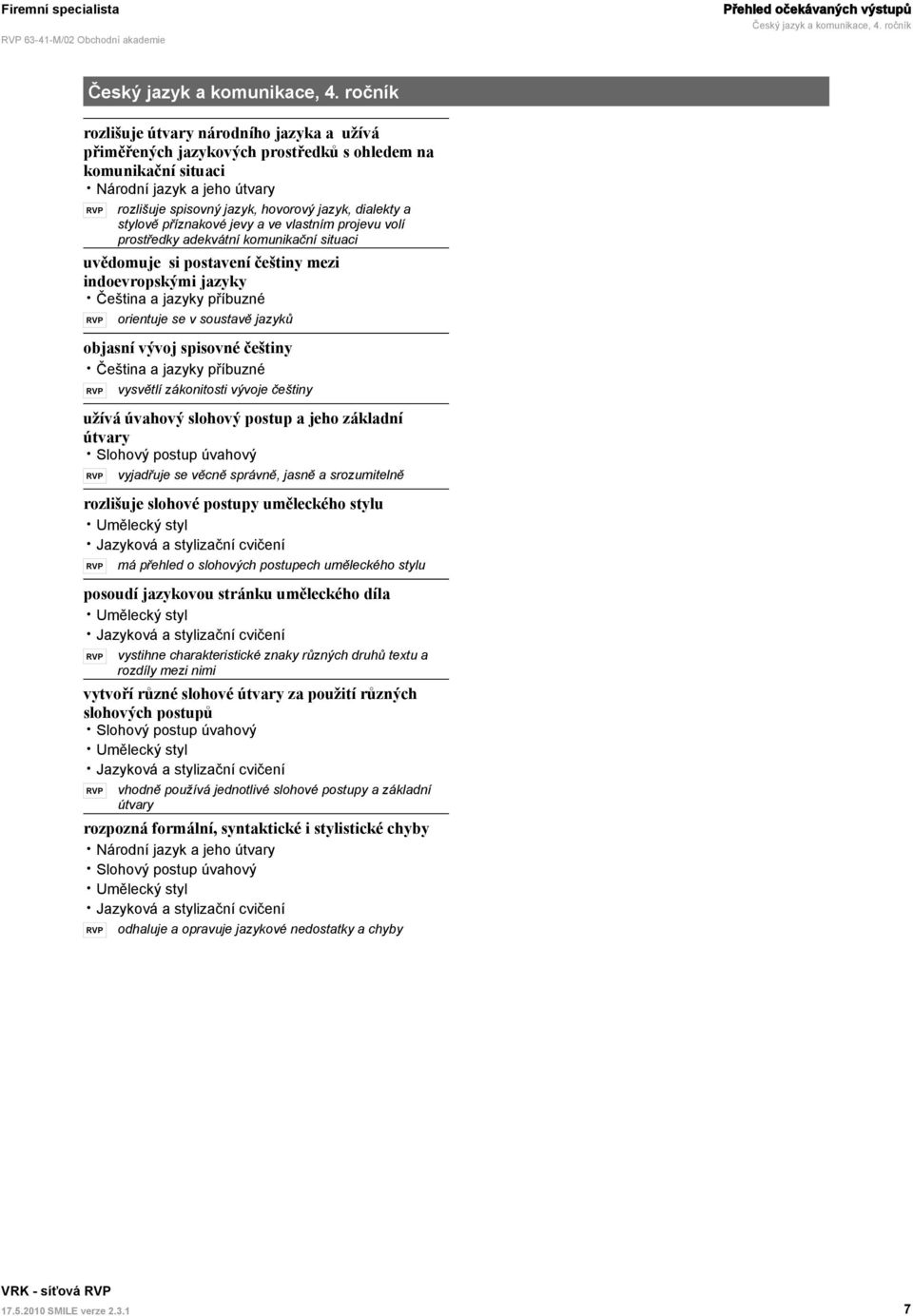 Firemní specialista
RVP 63-41-M/02 Obchodní akademie

Přehled očekávaných výstupů
Český jazyk a komunikace, 4. ročník

Český jazyk a komunikace, 4. ročník

rozlišuje útvary národního jazyka a užívá přiměřených jazykových prostředků s ohledem na komunikační situaci
• Národní jazyk a jeho útvary
RVP rozlišuje spisovný jazyk, hovorový jazyk, dialekty a stylově příznakové jevy a ve vlastním projevu volí prostředky adekvátní komunikační situaci

uvědomuje si postavení češtiny mezi indoevropskými jazyky
• Čeština a jazyky příbuzné
RVP orientuje se v soustavě jazyků

objasní vývoj spisovné češtiny
• Čeština a jazyky příbuzné
RVP vysvětlí zákonitosti vývoje češtiny

užívá úvahový slohový postup a jeho základní útvary
• Slohový postup úvahový
RVP vyjadřuje se věcně správně, jasně a srozumitelně

rozlišuje slohové postupy uměleckého stylu
• Umělecký styl
• Jazyková a stylizační cvičení
RVP má přehled o slohových postupech uměleckého stylu

posoudí jazykovou stránku uměleckého díla
• Umělecký styl
• Jazyková a stylizační cvičení
RVP vystihne charakteristické znaky různých druhů textu a rozdíly mezi nimi

vytvoří různé slohové útvary za použití různých slohových postupů
• Slohový postup úvahový
• Umělecký styl
• Jazyková a stylizační cvičení
RVP vhodně používá jednotlivé slohové postupy a základní útvary

rozpozná formální, syntaktické i stylistické chyby
• Národní jazyk a jeho útvary
• Slohový postup úvahový
• Umělecký styl
• Jazyková a stylizační cvičení
RVP odhaluje a opravuje jazykové nedostatky a chyby

VRK - síťová RVP
17.5.2010 SMILE verze 2.3.1
7